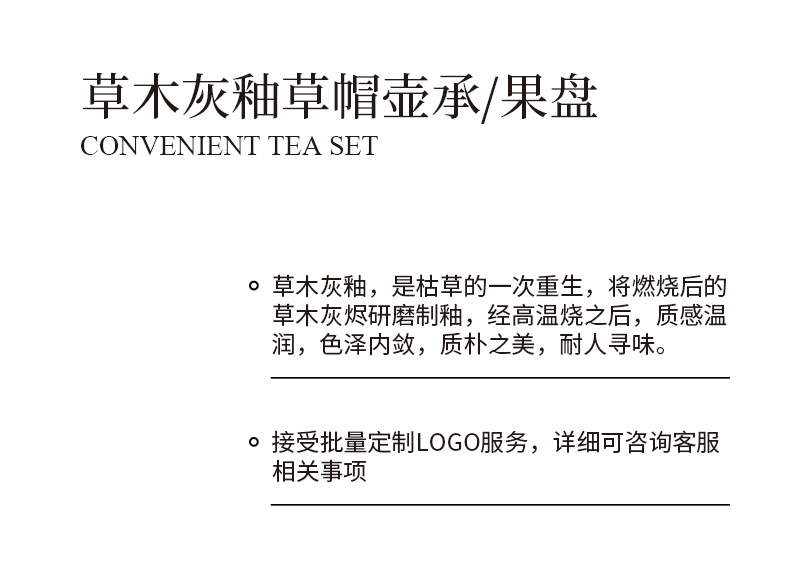 草木灰釉草帽壶承/果盘
CONVENIENT TEA SET

• 草木灰釉，是枯草的一次重生，将燃烧后的草木灰烬研磨制釉，经高温烧之后，质感温润，色泽内敛，质朴之美，耐人寻味。

• 接受批量定制LOGO服务，详细可咨询客服相关事项